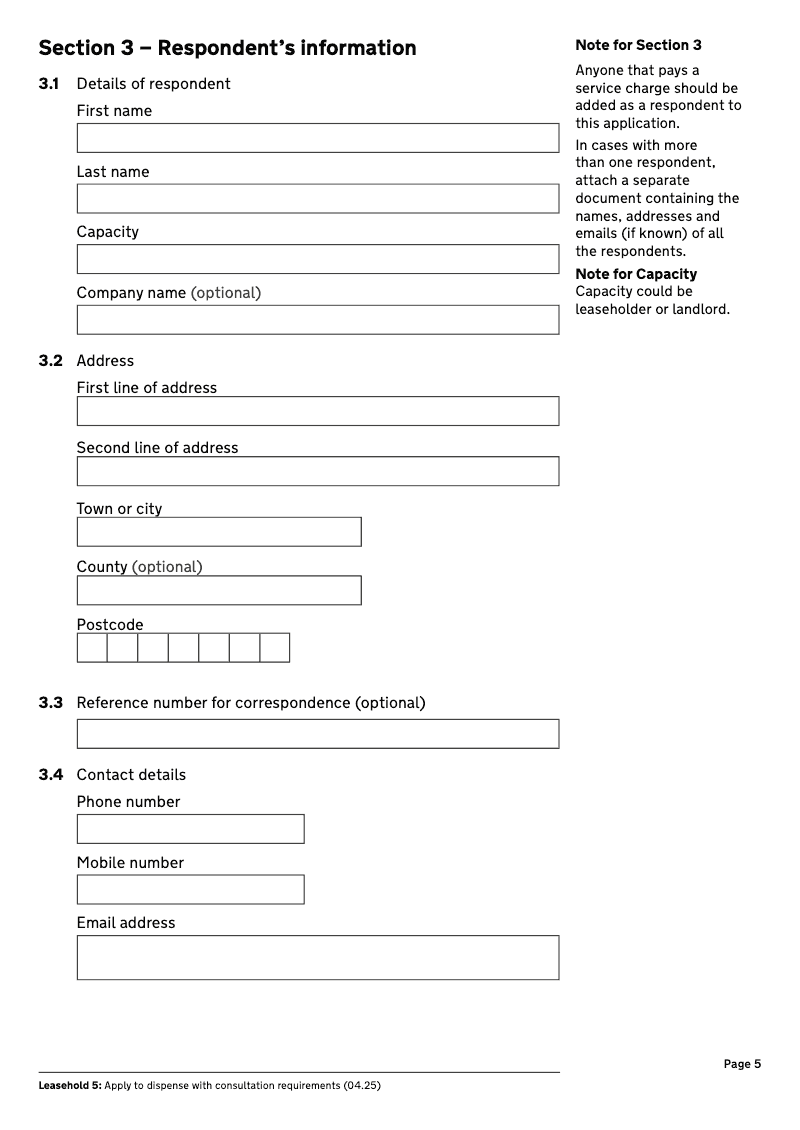 Section 3 – Respondent's information

3.1 Details of respondent

First name

Last name

Capacity

Company name (optional)

3.2 Address

First line of address

Second line of address

Town or city

County (optional)

Postcode

3.3 Reference number for correspondence (optional)

3.4 Contact details

Phone number

Mobile number

Email address

Note for Section 3

Anyone that pays a service charge should be added as a respondent to this application.

In cases with more than one respondent, attach a separate document containing the names, addresses and emails (if known) of all the respondents.

Note for Capacity
Capacity could be leaseholder or landlord.

Page 5

Leasehold 5: Apply to dispense with consultation requirements (04.25)